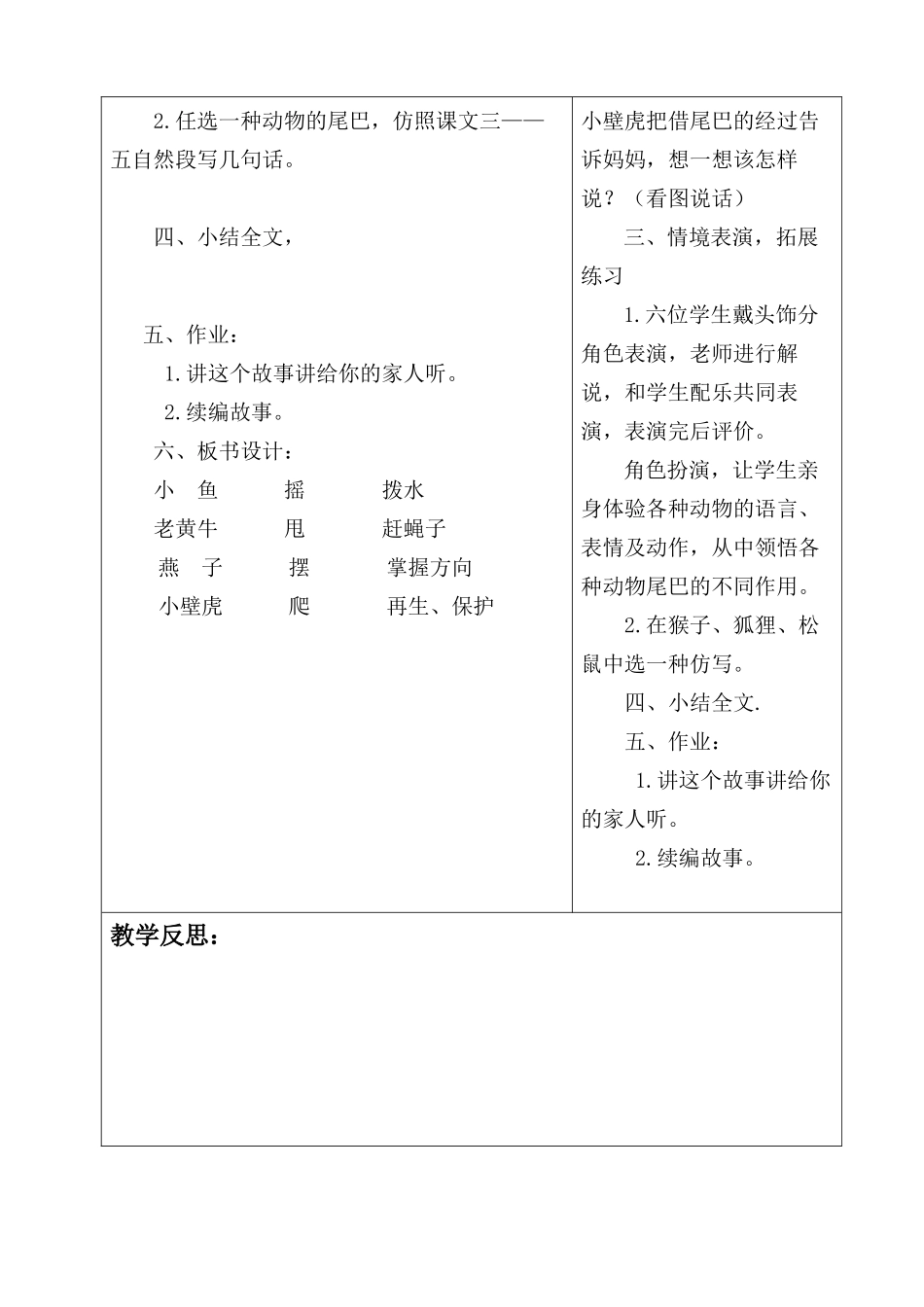 2.任选一种动物的尾巴，仿照课文三——五自然段写几句话。

四、小结全文，

五、作业：

1.讲这个故事讲给你的家人听。

2.续编故事。

六、板书设计：

小　鱼　　摇　　拨水
老黄牛　　甩　　赶蝇子
燕　子　　摆　　掌握方向
小壁虎　　爬　　再生、保护

小壁虎把借尾巴的经过告诉妈妈，想一想该怎样说？（看图说话）

三、情境表演，拓展练习

1.六位学生戴头饰分角色表演，老师进行解说，和学生配乐共同表演，表演完后评价。

角色扮演，让学生亲身体验各种动物的语言、表情及动作，从中领悟各种动物尾巴的不同作用。

2.在猴子、狐狸、松鼠中选一种仿写。

四、小结全文.

五、作业：

1.讲这个故事讲给你的家人听。

2.续编故事。

教学反思：